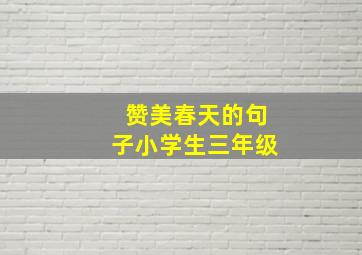 赞美春天的句子小学生三年级